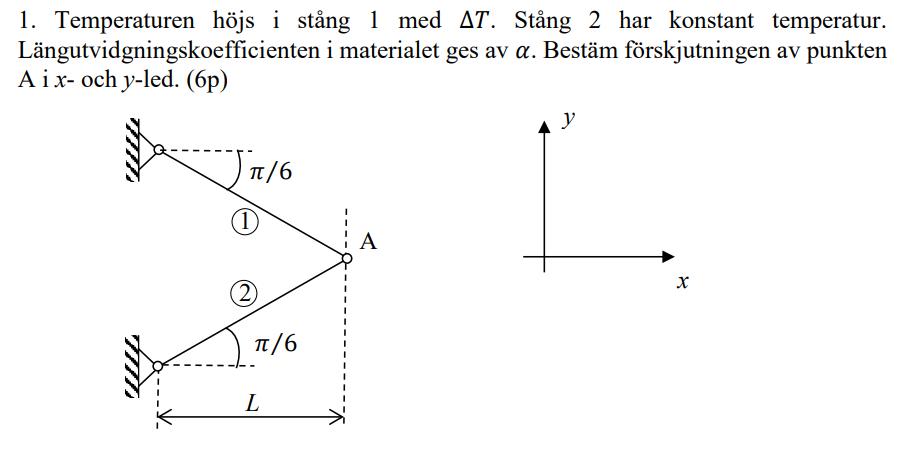 1. Temperaturen höjs i stång 1 med $\Delta T$. Stång 2 har konstant temperatur. Längutvidgningskoefficienten i materialet ges av $\alpha$. Bestäm förskjutningen av punkten A i $x$- och $y$-led. (6p)

$\pi/6$

①

A

②

$\pi/6$

$L$

$y$

$x$